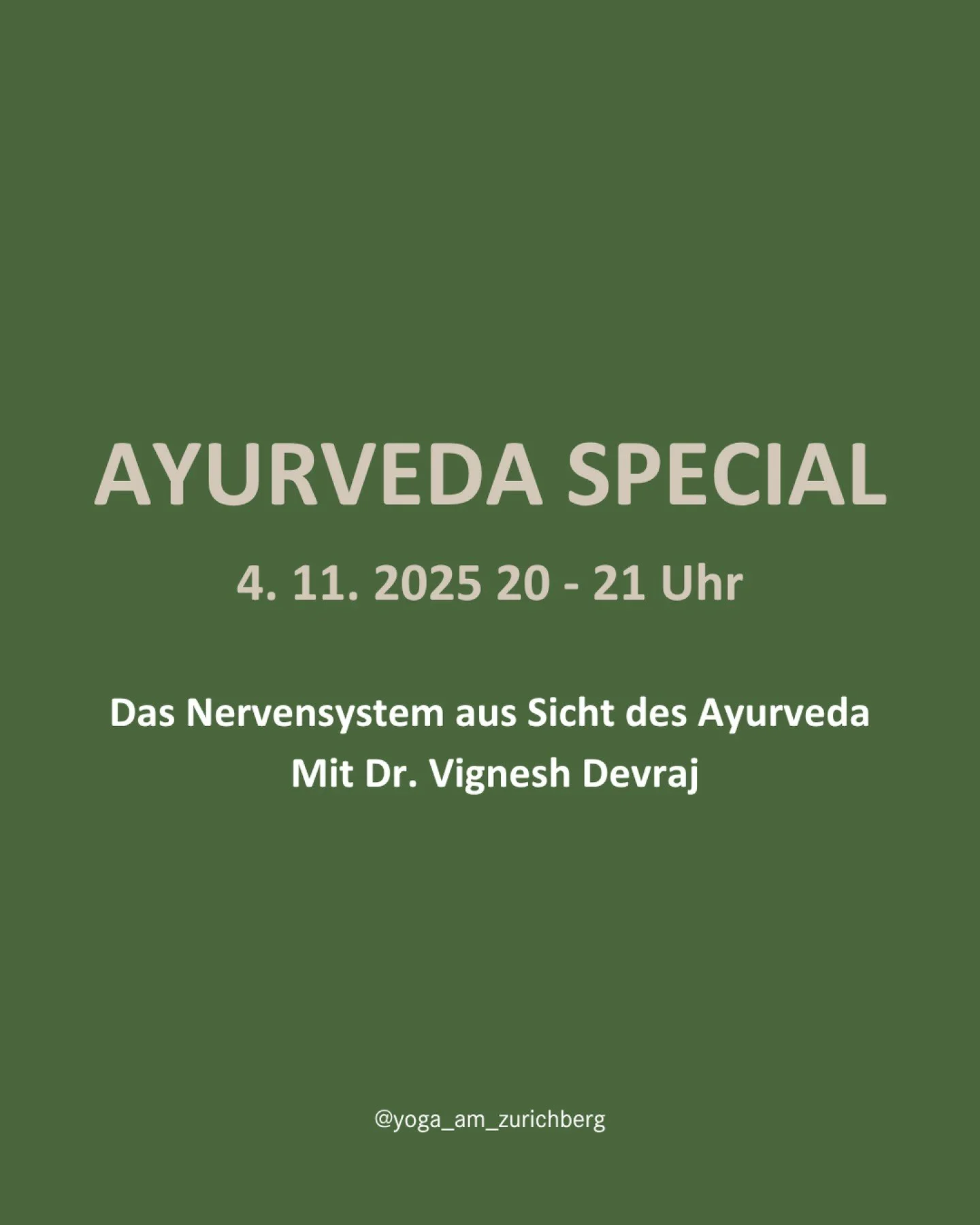 AYURVEDA SPECIAL

4. 11. 2025 20 - 21 Uhr

Das Nervensystem aus Sicht des Ayurveda
Mit Dr. Vignesh Devraj

@yoga_am_zurichberg